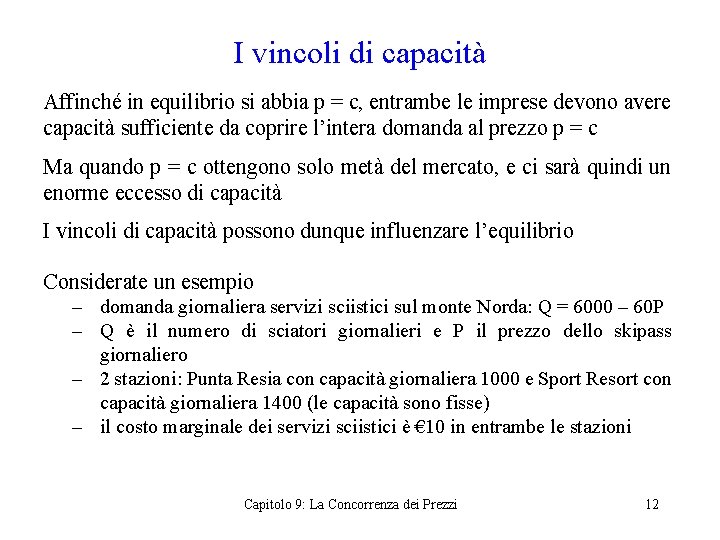 I vincoli di capacità

Affinché in equilibrio si abbia p = c, entrambe le imprese devono avere capacità sufficiente da coprire l'intera domanda al prezzo p = c

Ma quando p = c ottengono solo metà del mercato, e ci sarà quindi un enorme eccesso di capacità

I vincoli di capacità possono dunque influenzare l'equilibrio

Considerate un esempio
– domanda giornaliera servizi sciistici sul monte Norda: Q = 6000 – 60P
– Q è il numero di sciatori giornalieri e P il prezzo dello skipass giornaliero
– 2 stazioni: Punta Resia con capacità giornaliera 1000 e Sport Resort con capacità giornaliera 1400 (le capacità sono fisse)
– il costo marginale dei servizi sciistici è €10 in entrambe le stazioni

Capitolo 9: La Concorrenza dei Prezzi 12